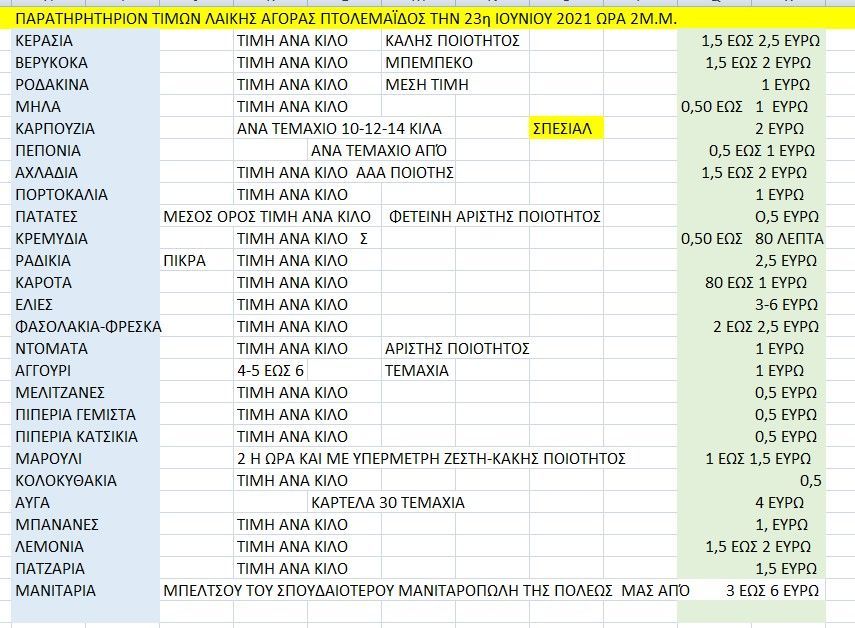 ΠΑΡΑΤΗΡΗΤΗΡΙΟΝ ΤΙΜΩΝ ΛΑΙΚΗΣ ΑΓΟΡΑΣ ΠΤΟΛΕΜΑΪΔΟΣ ΤΗΝ 23η ΙΟΥΝΙΟΥ 2021 ΩΡΑ 2Μ.Μ.

| | | | | |
|---|---|---|---|---|
| ΚΕΡΑΣΙΑ | | ΤΙΜΗ ΑΝΑ ΚΙΛΟ | ΚΑΛΗΣ ΠΟΙΟΤΗΤΟΣ | 1,5 ΕΩΣ 2,5 ΕΥΡΩ |
| ΒΕΡΥΚΟΚΑ | | ΤΙΜΗ ΑΝΑ ΚΙΛΟ | ΜΠΕΜΠΕΚΟ | 1,5 ΕΩΣ 2 ΕΥΡΩ |
| ΡΟΔΑΚΙΝΑ | | ΤΙΜΗ ΑΝΑ ΚΙΛΟ | ΜΕΣΗ ΤΙΜΗ | 1 ΕΥΡΩ |
| ΜΗΛΑ | | ΤΙΜΗ ΑΝΑ ΚΙΛΟ | | 0,50 ΕΩΣ 1 ΕΥΡΩ |
| ΚΑΡΠΟΥΖΙΑ | | ΑΝΑ ΤΕΜΑΧΙΟ 10-12-14 ΚΙΛΑ | ΣΠΕΣΙΑΛ | 2 ΕΥΡΩ |
| ΠΕΠΟΝΙΑ | | ΑΝΑ ΤΕΜΑΧΙΟ ΑΠΌ | | 0,5 ΕΩΣ 1 ΕΥΡΩ |
| ΑΧΛΑΔΙΑ | | ΤΙΜΗ ΑΝΑ ΚΙΛΟ ΑΑΑ ΠΟΙΟΤΗΣ | | 1,5 ΕΩΣ 2 ΕΥΡΩ |
| ΠΟΡΤΟΚΑΛΙΑ | | ΤΙΜΗ ΑΝΑ ΚΙΛΟ | | 1 ΕΥΡΩ |
| ΠΑΤΑΤΕΣ | ΜΕΣΟΣ ΟΡΟΣ ΤΙΜΗ ΑΝΑ ΚΙΛΟ | | ΦΕΤΕΙΝΗ ΑΡΙΣΤΗΣ ΠΟΙΟΤΗΤΟΣ | 0,5 ΕΥΡΩ |
| ΚΡΕΜΥΔΙΑ | | ΤΙΜΗ ΑΝΑ ΚΙΛΟ Σ | | 0,50 ΕΩΣ 80 ΛΕΠΤΑ |
| ΡΑΔΙΚΙΑ | ΠΙΚΡΑ | ΤΙΜΗ ΑΝΑ ΚΙΛΟ | | 2,5 ΕΥΡΩ |
| ΚΑΡΟΤΑ | | ΤΙΜΗ ΑΝΑ ΚΙΛΟ | | 80 ΕΩΣ 1 ΕΥΡΩ |
| ΕΛΙΕΣ | | ΤΙΜΗ ΑΝΑ ΚΙΛΟ | | 3-6 ΕΥΡΩ |
| ΦΑΣΟΛΑΚΙΑ-ΦΡΕΣΚΑ | | ΤΙΜΗ ΑΝΑ ΚΙΛΟ | | 2 ΕΩΣ 2,5 ΕΥΡΩ |
| ΝΤΟΜΑΤΑ | | ΤΙΜΗ ΑΝΑ ΚΙΛΟ | ΑΡΙΣΤΗΣ ΠΟΙΟΤΗΤΟΣ | 1 ΕΥΡΩ |
| ΑΓΓΟΥΡΙ | | 4-5 ΕΩΣ 6 | ΤΕΜΑΧΙΑ | 1 ΕΥΡΩ |
| ΜΕΛΙΤΖΑΝΕΣ | | ΤΙΜΗ ΑΝΑ ΚΙΛΟ | | 0,5 ΕΥΡΩ |
| ΠΙΠΕΡΙΑ ΓΕΜΙΣΤΑ | | ΤΙΜΗ ΑΝΑ ΚΙΛΟ | | 0,5 ΕΥΡΩ |
| ΠΙΠΕΡΙΑ ΚΑΤΣΙΚΙΑ | | ΤΙΜΗ ΑΝΑ ΚΙΛΟ | | 0,5 ΕΥΡΩ |
| ΜΑΡΟΥΛΙ | | 2 Η ΩΡΑ ΚΑΙ ΜΕ ΥΠΕΡΜΕΤΡΗ ΖΕΣΤΗ-ΚΑΚΗΣ ΠΟΙΟΤΗΤΟΣ | | 1 ΕΩΣ 1,5 ΕΥΡΩ |
| ΚΟΛΟΚΥΘΑΚΙΑ | | ΤΙΜΗ ΑΝΑ ΚΙΛΟ | | 0,5 |
| ΑΥΓΑ | | ΚΑΡΤΕΛΑ 30 ΤΕΜΑΧΙΑ | | 4 ΕΥΡΩ |
| ΜΠΑΝΑΝΕΣ | | ΤΙΜΗ ΑΝΑ ΚΙΛΟ | | 1, ΕΥΡΩ |
| ΛΕΜΟΝΙΑ | | ΤΙΜΗ ΑΝΑ ΚΙΛΟ | | 1,5 ΕΩΣ 2 ΕΥΡΩ |
| ΠΑΤΖΑΡΙΑ | | ΤΙΜΗ ΑΝΑ ΚΙΛΟ | | 1,5 ΕΥΡΩ |
| ΜΑΝΙΤΑΡΙΑ | ΜΠΕΛΤΣΟΥ ΤΟΥ ΣΠΟΥΔΑΙΟΤΕΡΟΥ ΜΑΝΙΤΑΡΟΠΩΛΗ ΤΗΣ ΠΟΛΕΩΣ ΜΑΣ ΑΠΌ | | | 3 ΕΩΣ 6 ΕΥΡΩ |